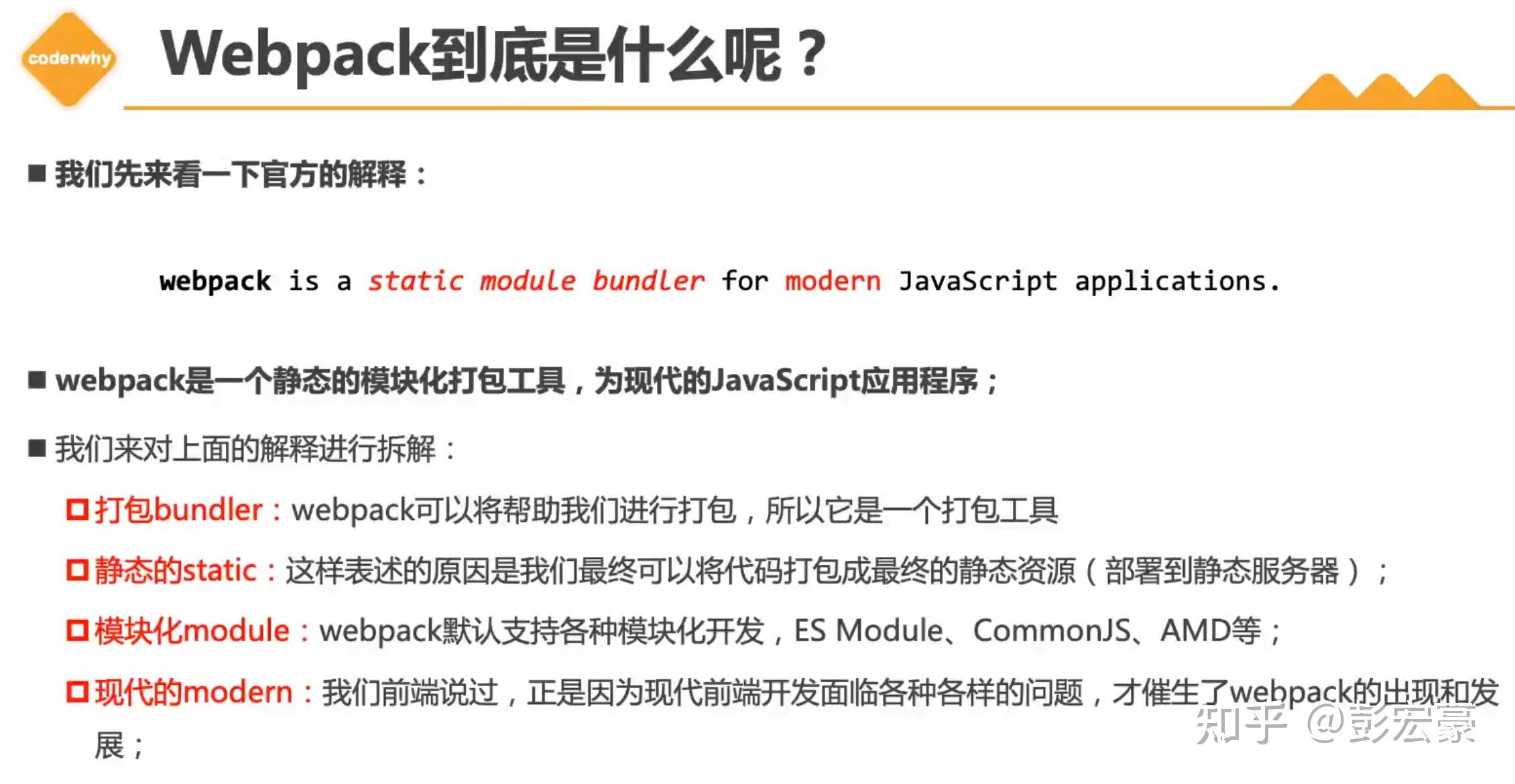 coderwhy

Webpack到底是什么呢？

■ 我们先来看一下官方的解释：

webpack is a static module bundler for modern JavaScript applications.

■ webpack是一个静态的模块化打包工具，为现代的JavaScript应用程序；

■ 我们来对上面的解释进行拆解：

□ 打包bundler：webpack可以将帮助我们进行打包，所以它是一个打包工具

□ 静态的static：这样表述的原因是我们最终可以将代码打包成最终的静态资源（部署到静态服务器）；

□ 模块化module：webpack默认支持各种模块化开发，ES Module、CommonJS、AMD等；

□ 现代的modern：我们前端说过，正是因为现代前端开发面临各种各样的问题，才催生了webpack的出现和发展；

知乎 @彭宏豪